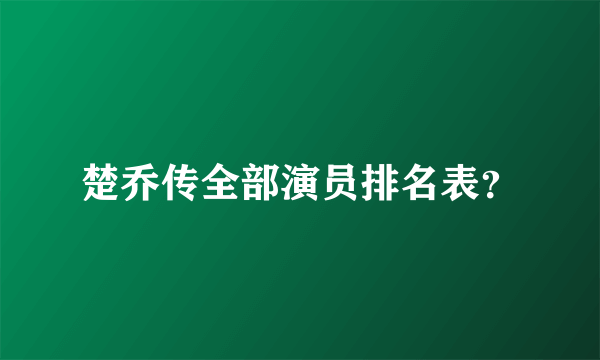 楚乔传全部演员排名表?